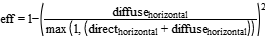 $\text{eff} = 1 - \left( \frac{\text{diffuse}_{\text{horizontal}}}{\max\left(1, \left(\text{direct}_{\text{horizontal}} + \text{diffuse}_{\text{horizontal}}\right)\right)} \right)^2$